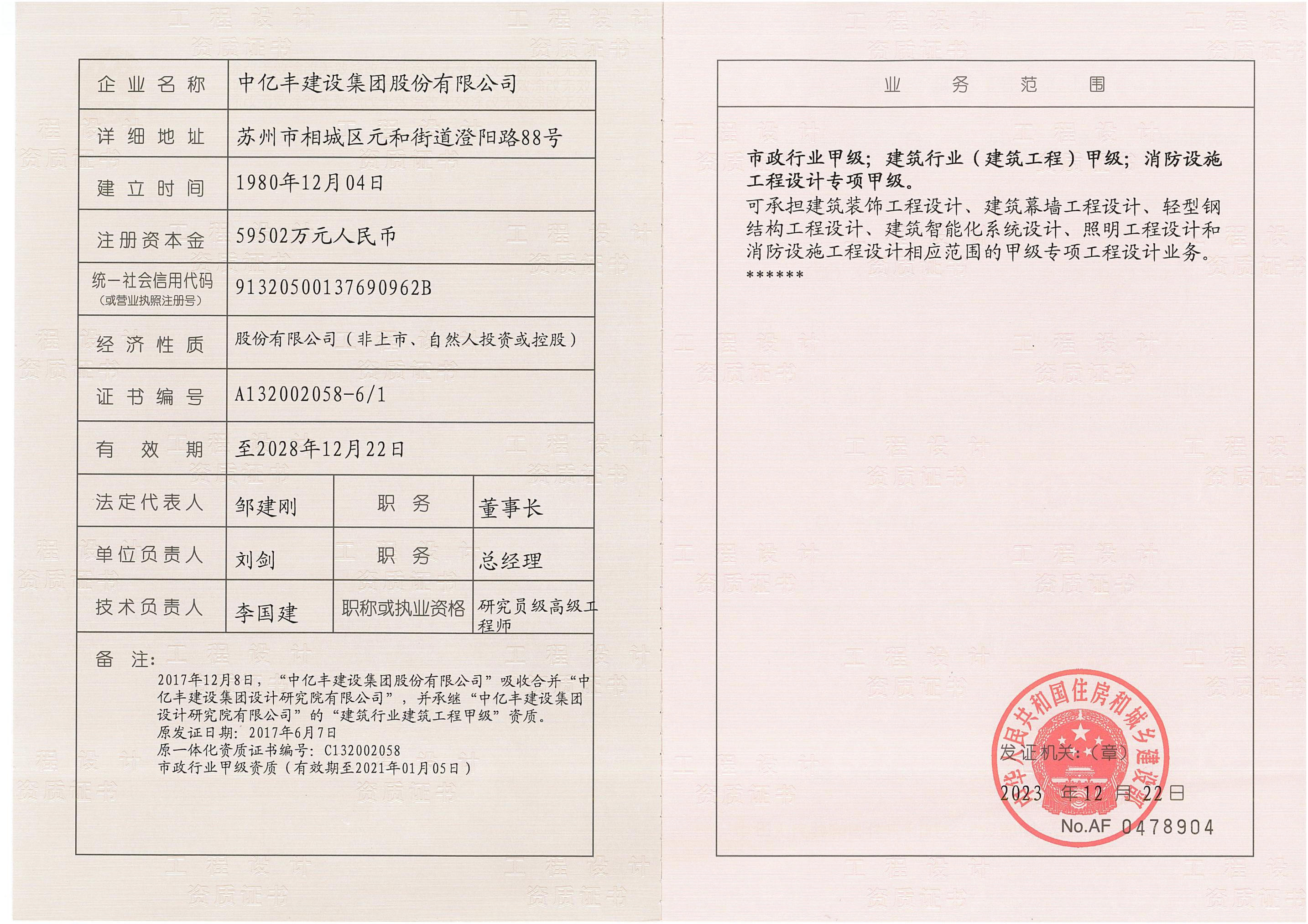 | 企业名称 | 中亿丰建设集团股份有限公司 | | |
|---|---|---|---|
| 详细地址 | 苏州市相城区元和街道澄阳路88号 | | |
| 建立时间 | 1980年12月04日 | | |
| 注册资本金 | 59502万元人民币 | | |
| 统一社会信用代码（或营业执照注册号） | 91320500137690962B | | |
| 经济性质 | 股份有限公司（非上市、自然人投资或控股） | | |
| 证书编号 | A132002058-6/1 | | |
| 有效期 | 至2028年12月22日 | | |
| 法定代表人 | 邹建刚 | 职务 | 董事长 |
| 单位负责人 | 刘剑 | 职务 | 总经理 |
| 技术负责人 | 李国建 | 职称或执业资格 | 研究员级高级工程师 |

备注：
2017年12月8日，“中亿丰建设集团股份有限公司”吸收合并“中亿丰建设集团设计研究院有限公司”，并承继“中亿丰建设集团设计研究院有限公司”的“建筑行业建筑工程甲级”资质。
原发证日期：2017年6月7日
原一体化资质证书编号：C132002058
市政行业甲级资质（有效期至2021年01月05日）

业务范围

市政行业甲级；建筑行业（建筑工程）甲级；消防设施工程设计专项甲级。
可承担建筑装饰工程设计、建筑幕墙工程设计、轻型钢结构工程设计、建筑智能化系统设计、照明工程设计和消防设施工程设计相应范围的甲级专项工程设计业务。
******

中华人民共和国住房和城乡建设部

发证机关：（章）
2023 年 12 月 22 日
No.AF 0478904